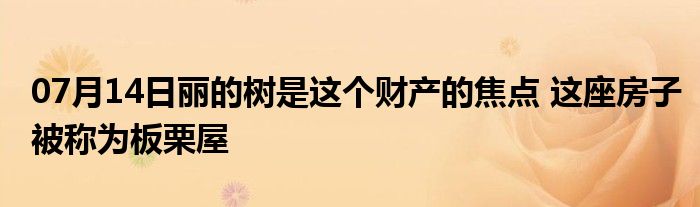 07月14日丽的树是这个财产的焦点 这座房子被称为板栗屋